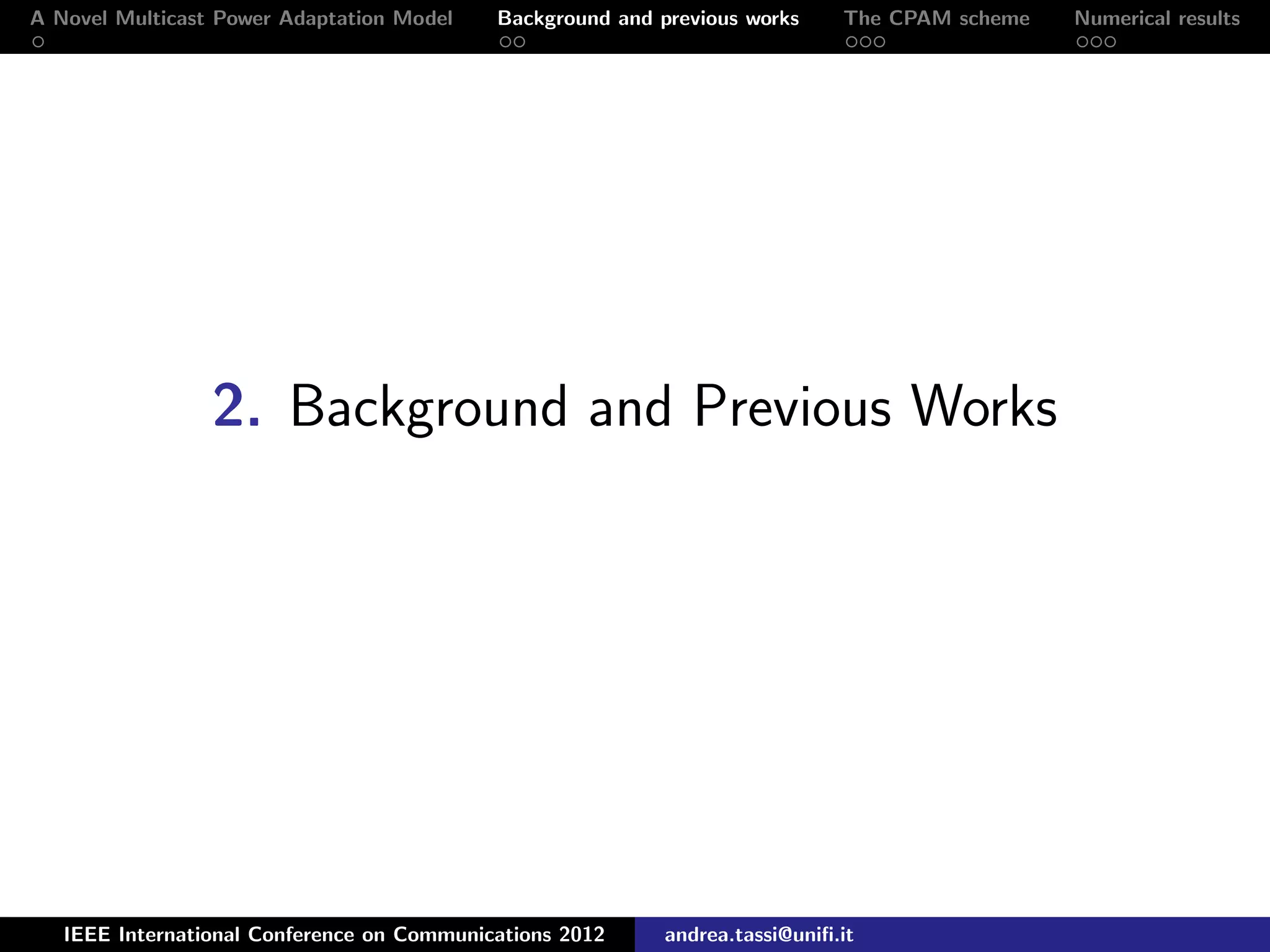 A Novel Multicast Power Adaptation Model
Background and previous works
The CPAM scheme
Numerical results

2. Background and Previous Works

IEEE International Conference on Communications 2012
andrea.tassi@unifi.it